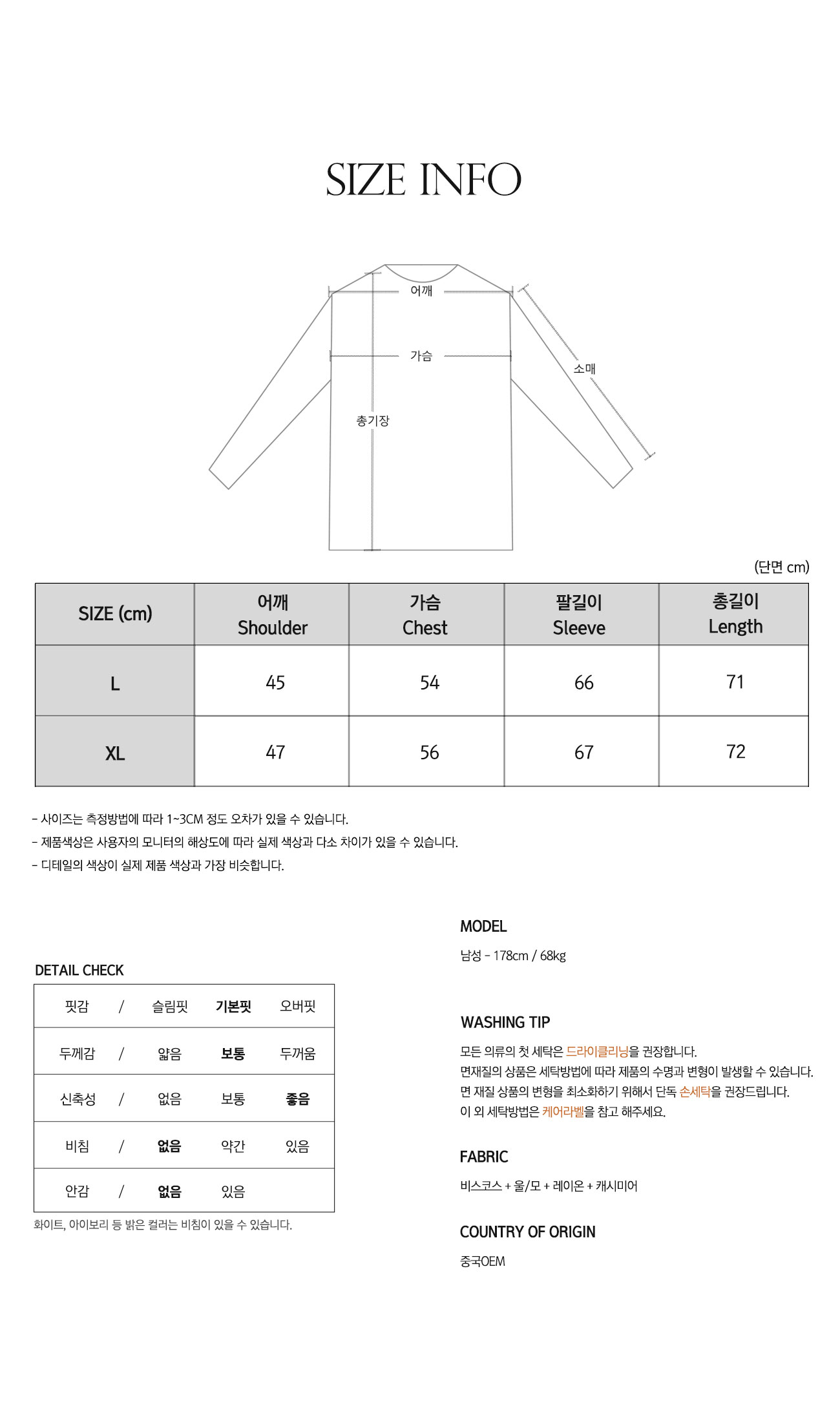 SIZE INFO

어깨
가슴
소매
총기장

(단면 cm)

| SIZE (cm) | 어깨 Shoulder | 가슴 Chest | 팔길이 Sleeve | 총길이 Length |
|---|---|---|---|---|
| L | 45 | 54 | 66 | 71 |
| XL | 47 | 56 | 67 | 72 |

- 사이즈는 측정방법에 따라 1~3CM 정도 오차가 있을 수 있습니다.
- 제품색상은 사용자의 모니터의 해상도에 따라 실제 색상과 다소 차이가 있을 수 있습니다.
- 디테일의 색상이 실제 제품 색상과 가장 비슷합니다.

DETAIL CHECK

| 핏감 | / | 슬림핏 | 기본핏 | 오버핏 |
|---|---|---|---|---|
| 두께감 | / | 얇음 | 보통 | 두꺼움 |
| 신축성 | / | 없음 | 보통 | 좋음 |
| 비침 | / | 없음 | 약간 | 있음 |
| 안감 | / | 없음 | 있음 | |

화이트, 아이보리 등 밝은 컬러는 비침이 있을 수 있습니다.

MODEL

남성 - 178cm / 68kg

WASHING TIP

모든 의류의 첫 세탁은 드라이클리닝을 권장합니다.
면재질의 상품은 세탁방법에 따라 제품의 수명과 변형이 발생할 수 있습니다.
면 재질 상품의 변형을 최소화하기 위해서 단독 손세탁을 권장드립니다.
이 외 세탁방법은 케어라벨을 참고 해주세요.

FABRIC

비스코스 + 울/모 + 레이온 + 캐시미어

COUNTRY OF ORIGIN

중국OEM